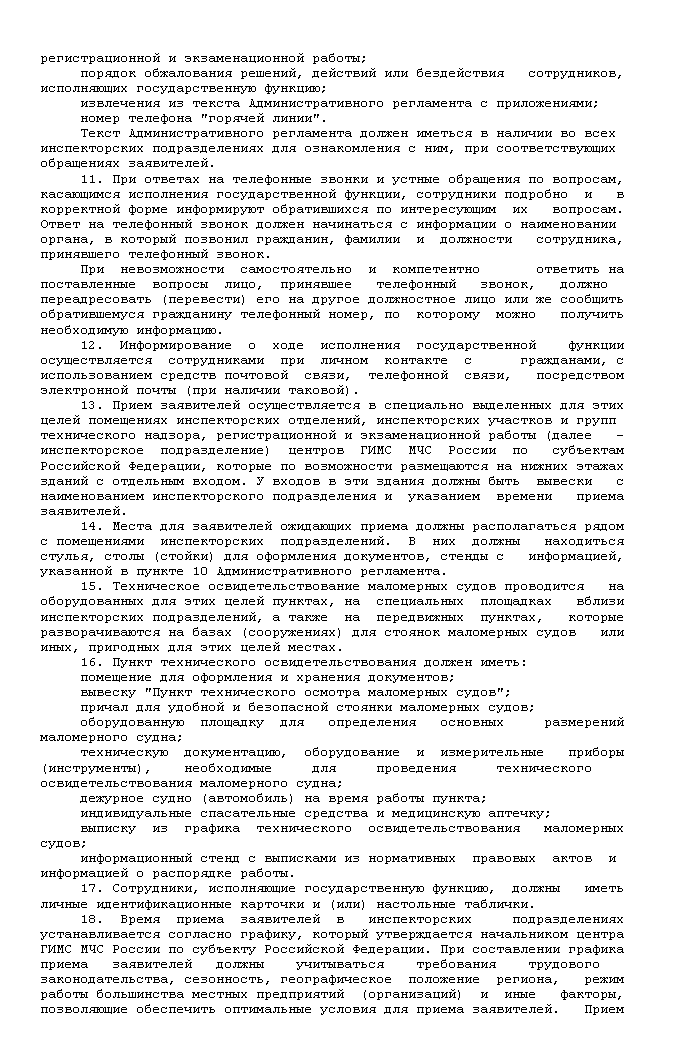 регистрационной и экзаменационной работы;

порядок обжалования решений, действий или бездействия сотрудников, исполняющих государственную функцию;

извлечения из текста Административного регламента с приложениями;

номер телефона "горячей линии".

Текст Административного регламента должен иметься в наличии во всех инспекторских подразделениях для ознакомления с ним, при соответствующих обращениях заявителей.

11. При ответах на телефонные звонки и устные обращения по вопросам, касающимся исполнения государственной функции, сотрудники подробно и в корректной форме информируют обратившихся по интересующим их вопросам. Ответ на телефонный звонок должен начинаться с информации о наименовании органа, в который позвонил гражданин, фамилии и должности сотрудника, принявшего телефонный звонок.

При невозможности самостоятельно и компетентно ответить на поставленные вопросы лицо, принявшее телефонный звонок, должно переадресовать (перевести) его на другое должностное лицо или же сообщить обратившемуся гражданину телефонный номер, по которому можно получить необходимую информацию.

12. Информирование о ходе исполнения государственной функции осуществляется сотрудниками при личном контакте с гражданами, с использованием средств почтовой связи, телефонной связи, посредством электронной почты (при наличии таковой).

13. Прием заявителей осуществляется в специально выделенных для этих целей помещениях инспекторских отделений, инспекторских участков и групп технического надзора, регистрационной и экзаменационной работы (далее - инспекторское подразделение) центров ГИМС МЧС России по субъектам Российской Федерации, которые по возможности размещаются на нижних этажах зданий с отдельным входом. У входов в эти здания должны быть вывески с наименованием инспекторского подразделения и указанием времени приема заявителей.

14. Места для заявителей ожидающих приема должны располагаться рядом с помещениями инспекторских подразделений. В них должны находиться стулья, столы (стойки) для оформления документов, стенды с информацией, указанной в пункте 10 Административного регламента.

15. Техническое освидетельствование маломерных судов проводится на оборудованных для этих целей пунктах, на специальных площадках вблизи инспекторских подразделений, а также на передвижных пунктах, которые разворачиваются на базах (сооружениях) для стоянок маломерных судов или иных, пригодных для этих целей местах.

16. Пункт технического освидетельствования должен иметь:

помещение для оформления и хранения документов;

вывеску "Пункт технического осмотра маломерных судов";

причал для удобной и безопасной стоянки маломерных судов;

оборудованную площадку для определения основных размерений маломерного судна;

техническую документацию, оборудование и измерительные приборы (инструменты), необходимые для проведения технического освидетельствования маломерного судна;

дежурное судно (автомобиль) на время работы пункта;

индивидуальные спасательные средства и медицинскую аптечку;

выписку из графика технического освидетельствования маломерных судов;

информационный стенд с выписками из нормативных правовых актов и информацией о распорядке работы.

17. Сотрудники, исполняющие государственную функцию, должны иметь личные идентификационные карточки и (или) настольные таблички.

18. Время приема заявителей в инспекторских подразделениях устанавливается согласно графику, который утверждается начальником центра ГИМС МЧС России по субъекту Российской Федерации. При составлении графика приема заявителей должны учитываться требования трудового законодательства, сезонность, географическое положение региона, режим работы большинства местных предприятий (организаций) и иные факторы, позволяющие обеспечить оптимальные условия для приема заявителей. Прием